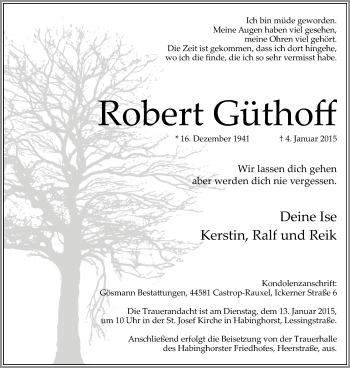 Ich bin müde geworden.
Meine Augen haben viel gesehen,
meine Ohren viel gehört.
Die Zeit ist gekommen, dass ich dort hingehe,
wo ich die finde, die ich so sehr vermisst habe.

Robert Güthoff

* 16. Dezember 1941 † 4. Januar 2015

Wir lassen dich gehen
aber werden dich nie vergessen.

Deine Ise
Kerstin, Ralf und Reik

Kondolenzanschrift:
Gösmann Bestattungen, 44581 Castrop-Rauxel, Ickerner Straße 6

Die Trauerandacht ist am Dienstag, dem 13. Januar 2015,
um 10 Uhr in der St. Josef Kirche in Habinghorst, Lessingstraße.

Anschließend erfolgt die Beisetzung von der Trauerhalle
des Habinghorster Friedhofes, Heerstraße, aus.